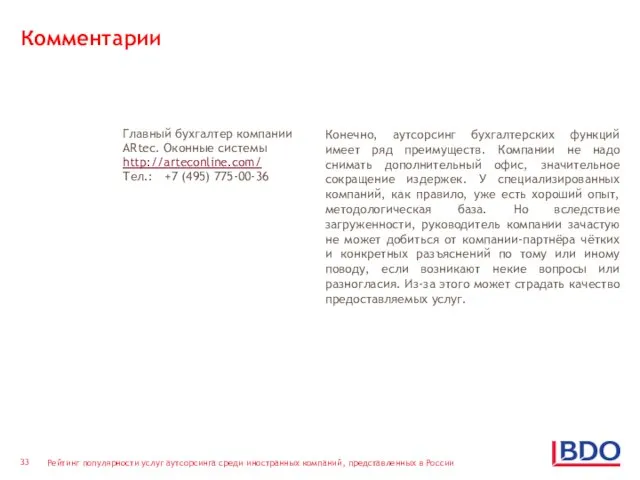 Комментарии

Главный бухгалтер компании ARtec. Оконные системы http://arteconline.com/ Тел.: +7 (495) 775-00-36

Конечно, аутсорсинг бухгалтерских функций имеет ряд преимуществ. Компании не надо снимать дополнительный офис, значительное сокращение издержек. У специализированных компаний, как правило, уже есть хороший опыт, методологическая база. Но вследствие загруженности, руководитель компании зачастую не может добиться от компании-партнёра чётких и конкретных разъяснений по тому или иному поводу, если возникают некие вопросы или разногласия. Из-за этого может страдать качество предоставляемых услуг.

33 Рейтинг популярности услуг аутсорсинга среди иностранных компаний, представленных в России

BDO